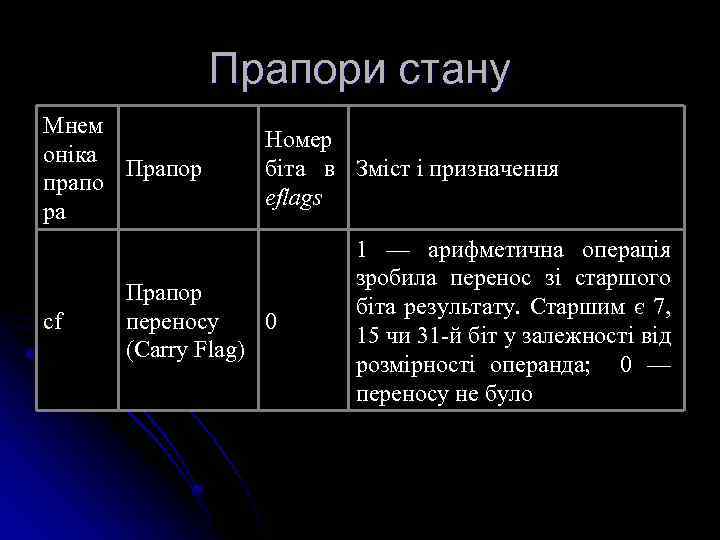 Прапори стану

| Мнемоніка прапора | Прапор | Номер біта в eflags | Зміст і призначення |
|---|---|---|---|
| cf | Прапор переносу (Carry Flag) | 0 | 1 — арифметична операція зробила перенос зі старшого біта результату. Старшим є 7, 15 чи 31-й біт у залежності від розмірності операнда; 0 — переносу не було |